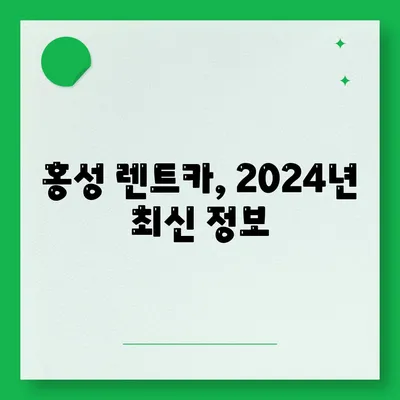 홍성 렌트카, 2024년 최신 정보